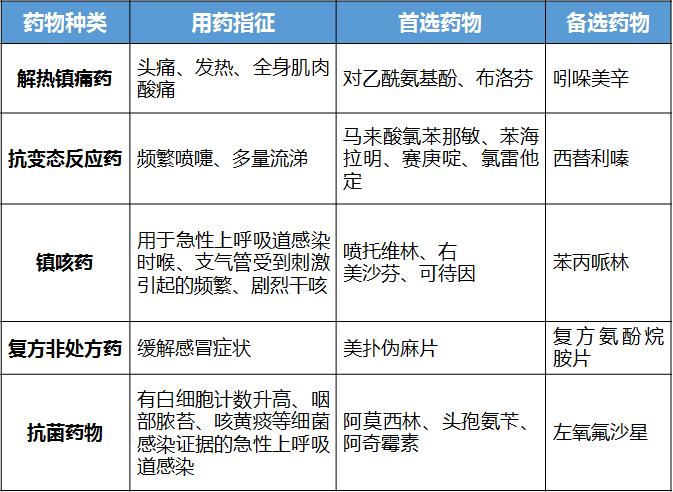 | 药物种类 | 用药指征 | 首选药物 | 备选药物 |
|---|---|---|---|
| 解热镇痛药 | 头痛、发热、全身肌肉酸痛 | 对乙酰氨基酚、布洛芬 | 吲哚美辛 |
| 抗变态反应药 | 频繁喷嚏、多量流涕 | 马来酸氯苯那敏、苯海拉明、赛庚啶、氯雷他定 | 西替利嗪 |
| 镇咳药 | 用于急性上呼吸道感染时喉、支气管受到刺激引起的频繁、剧烈干咳 | 喷托维林、右美沙芬、可待因 | 苯丙哌林 |
| 复方非处方药 | 缓解感冒症状 | 美扑伪麻片 | 复方氨酚烷胺片 |
| 抗菌药物 | 有白细胞计数升高、咽部脓苔、咳黄痰等细菌感染证据的急性上呼吸道感染 | 阿莫西林、头孢氨苄、阿奇霉素 | 左氧氟沙星 |